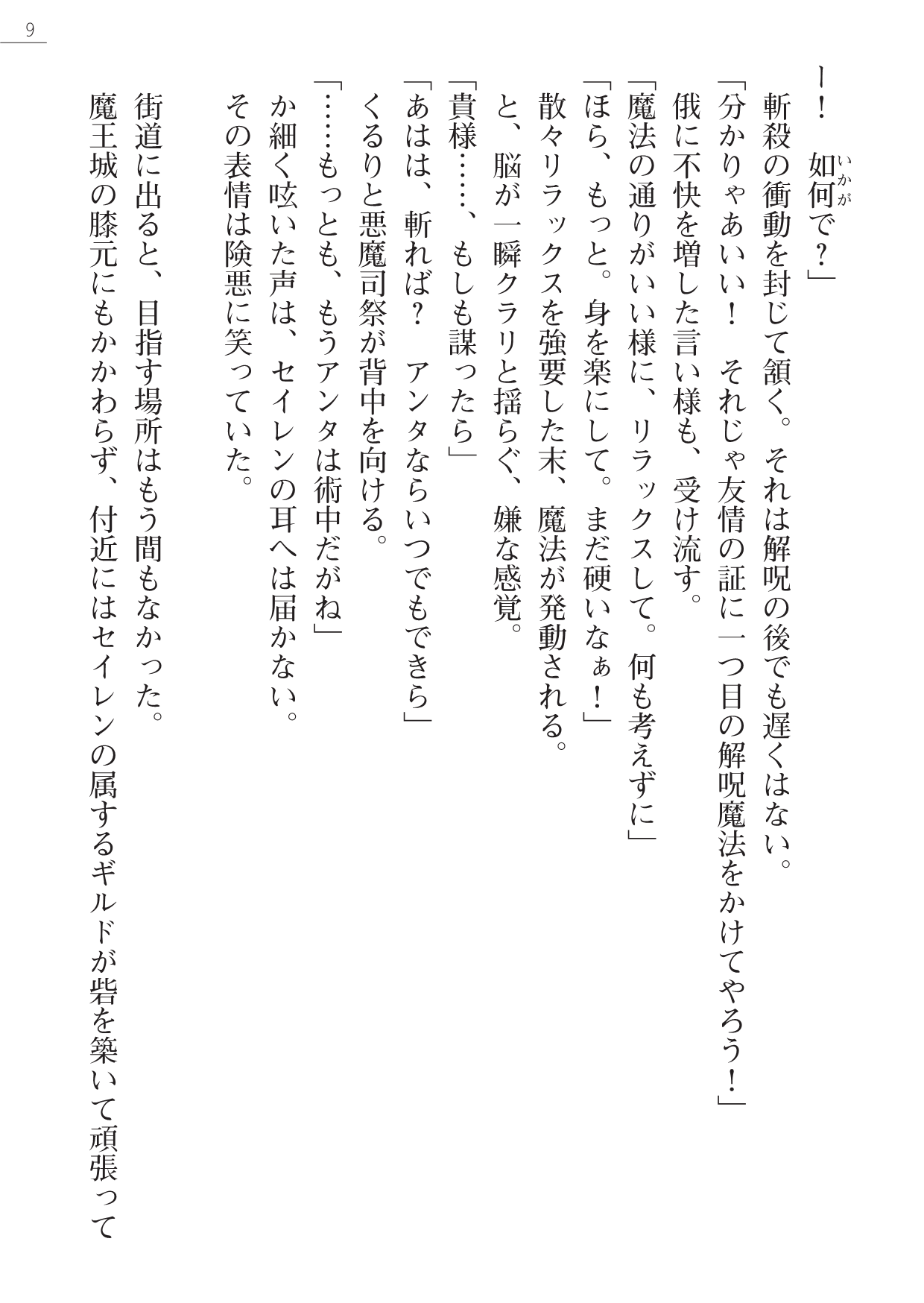 9

ー！　如何（いかが）で？」

斬殺の衝動を封じて頷く。それは解呪の後でも遅くはない。

「分かりゃあいい！　それじゃ友情の証に一つ目の解呪魔法をかけてやろう！」

俄に不快を増した言い様も、受け流す。

「魔法の通りがいい様に、リラックスして。何も考えずに」

「ほら、もっと。身を楽にして。まだ硬いなぁ！」

散々リラックスを強要した末、魔法が発動される。

と、脳が一瞬クラリと揺らぐ、嫌な感覚。

「貴様……、もしも謀ったら」

「あはは、斬れば？　アンタならいつでもできら」

くるりと悪魔司祭が背中を向ける。

「……もっとも、もうアンタは術中だがね」

か細く呟いた声は、セイレンの耳へは届かない。

その表情は険悪に笑っていた。

街道に出ると、目指す場所はもう間もなかった。

魔王城の膝元にもかかわらず、付近にはセイレンの属するギルドが砦を築いて頑張って